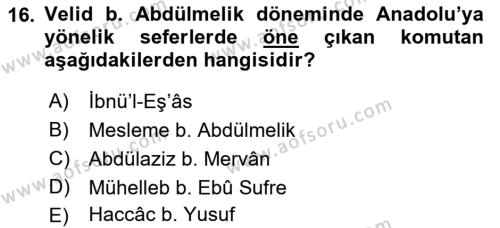 16. Velid b. Abdülmelik döneminde Anadolu'ya yönelik seferlerde öne çıkan komutan aşağıdakilerden hangisidir?

A) İbnü'l-Eş'âs
B) Mesleme b. Abdülmelik
C) Abdülaziz b. Mervân
D) Mühelleb b. Ebû Sufre
E) Haccâc b. Yusuf

www.aofsoru.com